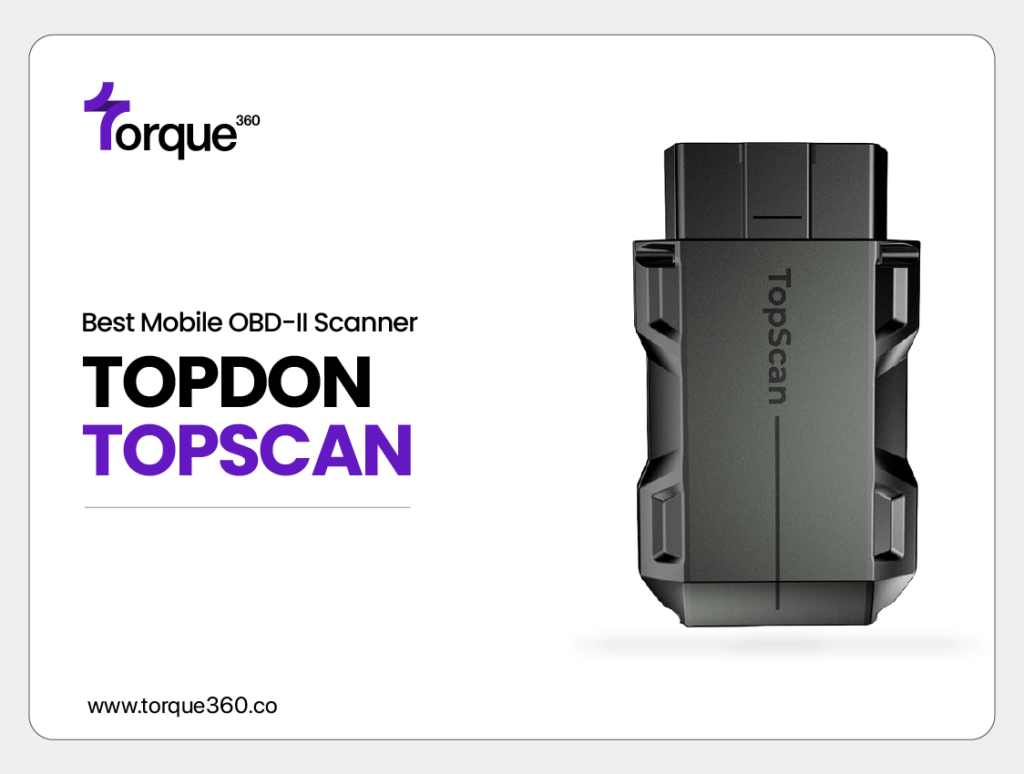 Torque 360

Best Mobile OBD-II Scanner

TOPDON
TOPSCAN

TopScan

www.torque360.co